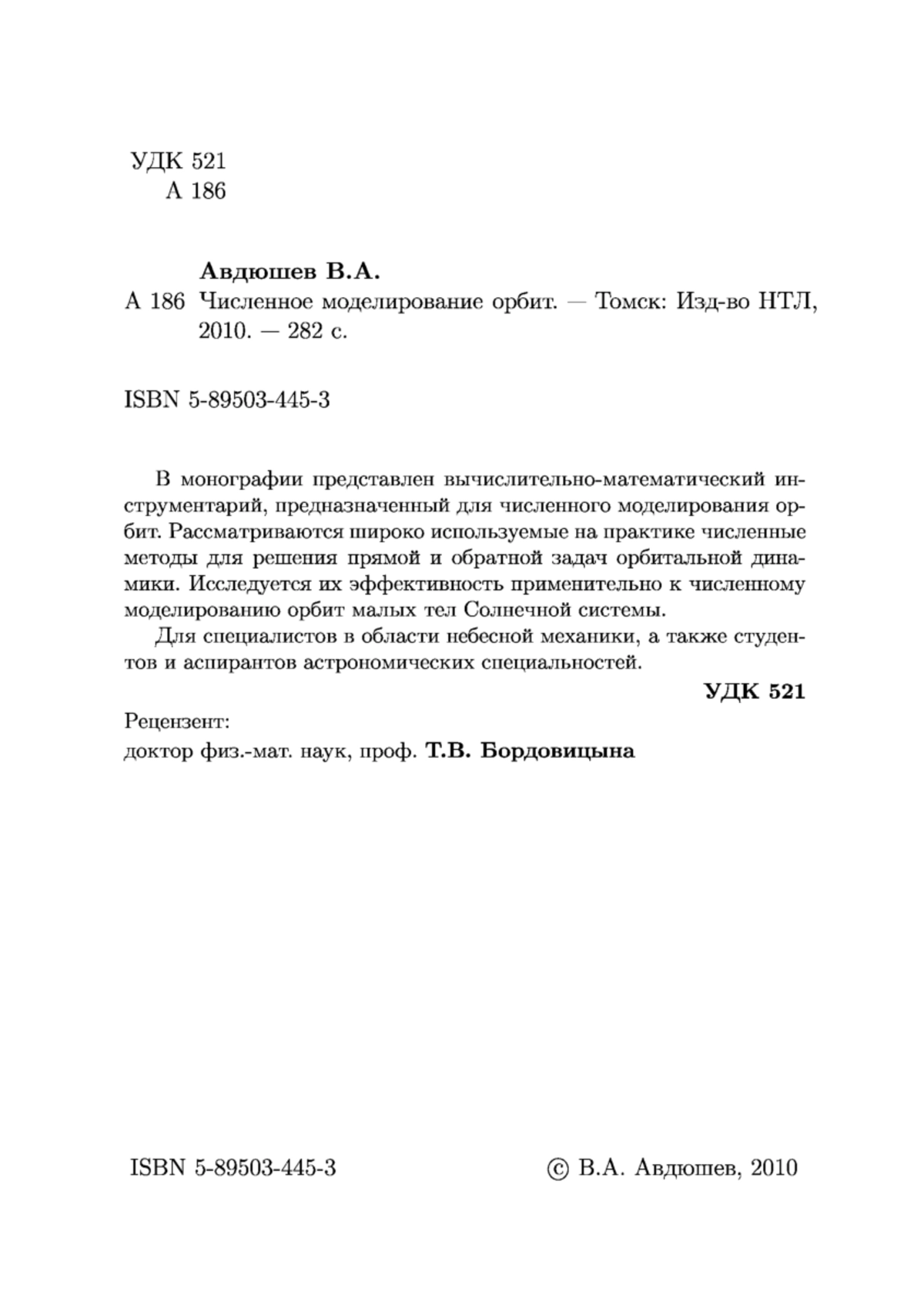 УДК 521
А 186

Авдюшев В.А.
А 186 Численное моделирование орбит. — Томск: Изд-во НТЛ, 2010. — 282 с.

ISBN 5-89503-445-3

В монографии представлен вычислительно-математический инструментарий, предназначенный для численного моделирования орбит. Рассматриваются широко используемые на практике численные методы для решения прямой и обратной задач орбитальной динамики. Исследуется их эффективность применительно к численному моделированию орбит малых тел Солнечной системы.

Для специалистов в области небесной механики, а также студентов и аспирантов астрономических специальностей.

УДК 521

Рецензент:
доктор физ.-мат. наук, проф. Т.В. Бордовицына

ISBN 5-89503-445-3

© В.А. Авдюшев, 2010